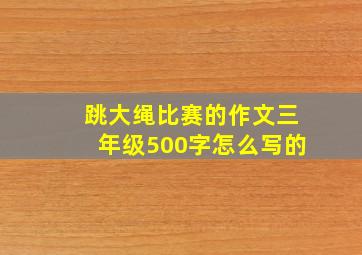 跳大绳比赛的作文三年级500字怎么写的